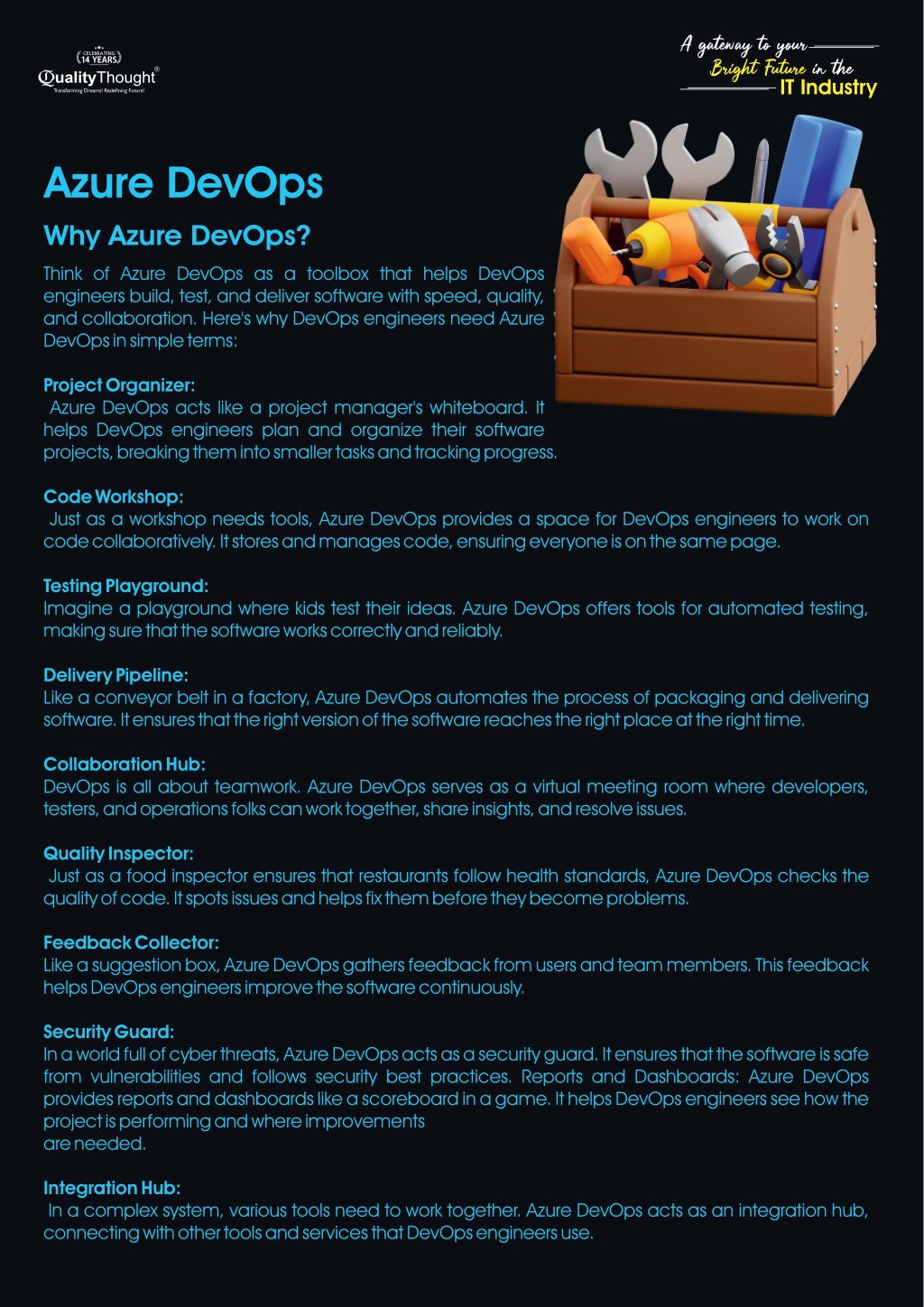 CELEBRATING 14 YEARS
QualityThought®
Transforming Dreams! Redefining Future!

A gateway to your Bright Future in the IT Industry

Azure DevOps

Why Azure DevOps?

Think of Azure DevOps as a toolbox that helps DevOps engineers build, test, and deliver software with speed, quality, and collaboration. Here's why DevOps engineers need Azure DevOps in simple terms:

Project Organizer:
Azure DevOps acts like a project manager's whiteboard. It helps DevOps engineers plan and organize their software projects, breaking them into smaller tasks and tracking progress.

Code Workshop:
Just as a workshop needs tools, Azure DevOps provides a space for DevOps engineers to work on code collaboratively. It stores and manages code, ensuring everyone is on the same page.

Testing Playground:
Imagine a playground where kids test their ideas. Azure DevOps offers tools for automated testing, making sure that the software works correctly and reliably.

Delivery Pipeline:
Like a conveyor belt in a factory, Azure DevOps automates the process of packaging and delivering software. It ensures that the right version of the software reaches the right place at the right time.

Collaboration Hub:
DevOps is all about teamwork. Azure DevOps serves as a virtual meeting room where developers, testers, and operations folks can work together, share insights, and resolve issues.

Quality Inspector:
Just as a food inspector ensures that restaurants follow health standards, Azure DevOps checks the quality of code. It spots issues and helps fix them before they become problems.

Feedback Collector:
Like a suggestion box, Azure DevOps gathers feedback from users and team members. This feedback helps DevOps engineers improve the software continuously.

Security Guard:
In a world full of cyber threats, Azure DevOps acts as a security guard. It ensures that the software is safe from vulnerabilities and follows security best practices. Reports and Dashboards: Azure DevOps provides reports and dashboards like a scoreboard in a game. It helps DevOps engineers see how the project is performing and where improvements
are needed.

Integration Hub:
In a complex system, various tools need to work together. Azure DevOps acts as an integration hub, connecting with other tools and services that DevOps engineers use.